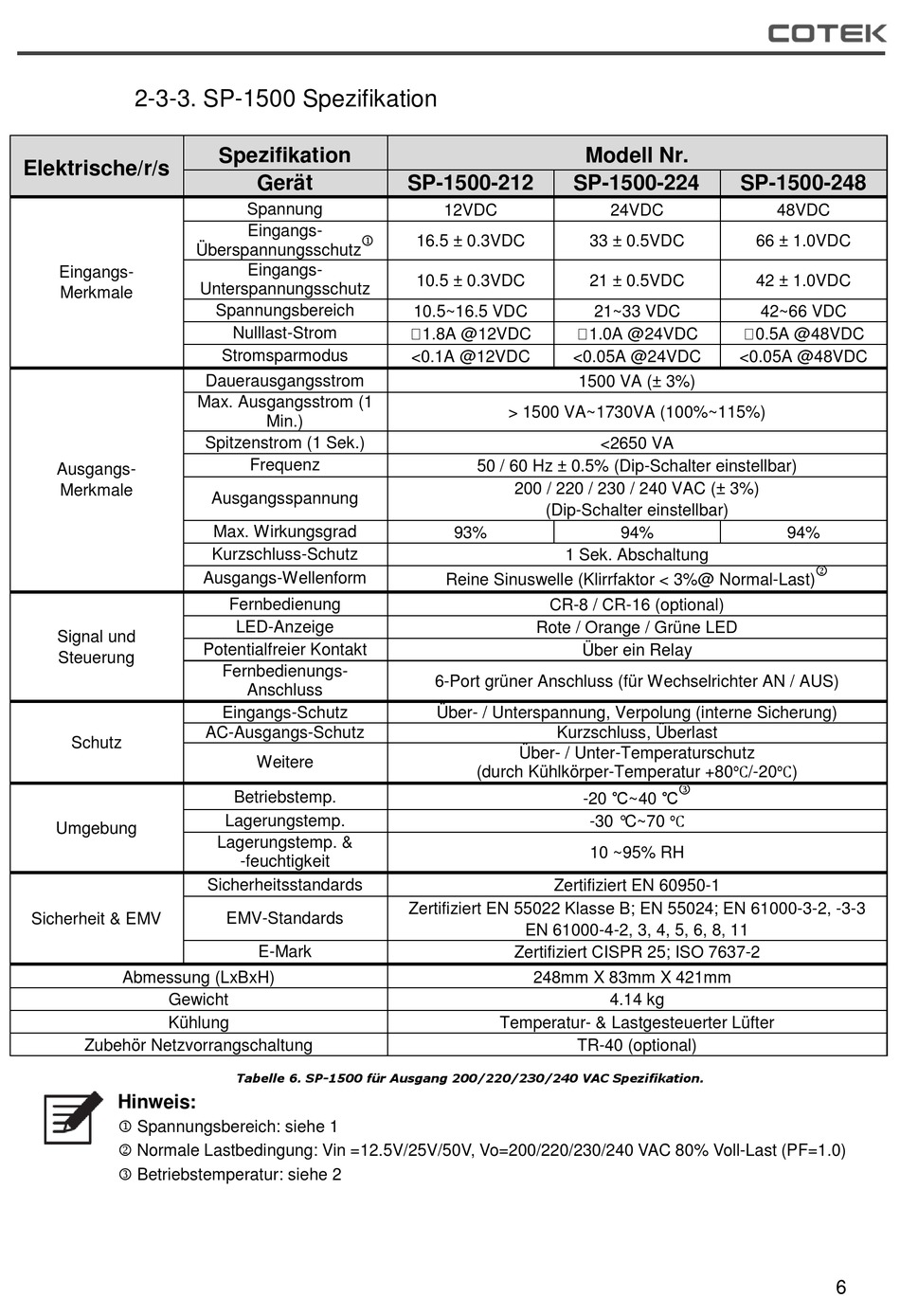 COTEK

2-3-3. SP-1500 Spezifikation

| Elektrische/r/s | Spezifikation | Modell Nr. | | |
|---|---|---|---|---|
| | Gerät | SP-1500-212 | SP-1500-224 | SP-1500-248 |
| Eingangs-Merkmale | Spannung | 12VDC | 24VDC | 48VDC |
| | Eingangs-Überspannungsschutz① | 16.5 ± 0.3VDC | 33 ± 0.5VDC | 66 ± 1.0VDC |
| | Eingangs-Unterspannungsschutz | 10.5 ± 0.3VDC | 21 ± 0.5VDC | 42 ± 1.0VDC |
| | Spannungsbereich | 10.5~16.5 VDC | 21~33 VDC | 42~66 VDC |
| | Nulllast-Strom | □1.8A @12VDC | □1.0A @24VDC | □0.5A @48VDC |
| | Stromsparmodus | <0.1A @12VDC | <0.05A @24VDC | <0.05A @48VDC |
| Ausgangs-Merkmale | Dauerausgangsstrom | 1500 VA (± 3%) | | |
| | Max. Ausgangsstrom (1 Min.) | > 1500 VA~1730VA (100%~115%) | | |
| | Spitzenstrom (1 Sek.) | <2650 VA | | |
| | Frequenz | 50 / 60 Hz ± 0.5% (Dip-Schalter einstellbar) | | |
| | Ausgangsspannung | 200 / 220 / 230 / 240 VAC (± 3%) (Dip-Schalter einstellbar) | | |
| | Max. Wirkungsgrad | 93% | 94% | 94% |
| | Kurzschluss-Schutz | 1 Sek. Abschaltung | | |
| | Ausgangs-Wellenform | Reine Sinuswelle (Klirrfaktor < 3%@ Normal-Last)② | | |
| Signal und Steuerung | Fernbedienung | CR-8 / CR-16 (optional) | | |
| | LED-Anzeige | Rote / Orange / Grüne LED | | |
| | Potentialfreier Kontakt | Über ein Relay | | |
| | Fernbedienungs-Anschluss | 6-Port grüner Anschluss (für Wechselrichter AN / AUS) | | |
| Schutz | Eingangs-Schutz | Über- / Unterspannung, Verpolung (interne Sicherung) | | |
| | AC-Ausgangs-Schutz | Kurzschluss, Überlast | | |
| | Weitere | Über- / Unter-Temperaturschutz (durch Kühlkörper-Temperatur +80℃/-20℃) | | |
| Umgebung | Betriebstemp. | -20 ℃~40 ℃③ | | |
| | Lagerungstemp. | -30 ℃~70 ℃ | | |
| | Lagerungstemp. & -feuchtigkeit | 10 ~95% RH | | |
| Sicherheit & EMV | Sicherheitsstandards | Zertifiziert EN 60950-1 | | |
| | EMV-Standards | Zertifiziert EN 55022 Klasse B; EN 55024; EN 61000-3-2, -3-3 EN 61000-4-2, 3, 4, 5, 6, 8, 11 | | |
| | E-Mark | Zertifiziert CISPR 25; ISO 7637-2 | | |
| Abmessung (LxBxH) | | 248mm X 83mm X 421mm | | |
| Gewicht | | 4.14 kg | | |
| Kühlung | | Temperatur- & Lastgesteuerter Lüfter | | |
| Zubehör Netzvorrangschaltung | | TR-40 (optional) | | |

Tabelle 6. SP-1500 für Ausgang 200/220/230/240 VAC Spezifikation.

Hinweis:
① Spannungsbereich: siehe 1
② Normale Lastbedingung: Vin =12.5V/25V/50V, Vo=200/220/230/240 VAC 80% Voll-Last (PF=1.0)
③ Betriebstemperatur: siehe 2

6